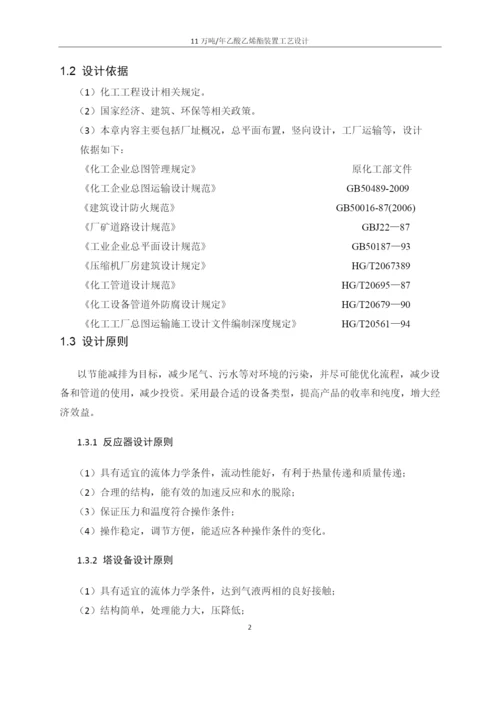 11 万吨/年乙酸乙烯酯装置工艺设计

1.2 设计依据

（1）化工工程设计相关规定。

（2）国家经济、建筑、环保等相关政策。

（3）本章内容主要包括厂址概况，总平面布置，竖向设计，工厂运输等，设计依据如下：

《化工企业总图管理规定》 原化工部文件

《化工企业总图运输设计规范》 GB50489-2009

《建筑设计防火规范》 GB50016-87(2006)

《厂矿道路设计规范》 GBJ22—87

《工业企业总平面设计规范》 GB50187—93

《压缩机厂房建筑设计规定》 HG/T2067389

《化工管道设计规范》 HG/T20695—87

《化工设备管道外防腐设计规定》 HG/T20679—90

《化工工厂总图运输施工设计文件编制深度规定》 HG/T20561—94

1.3 设计原则

以节能减排为目标，减少尾气、污水等对环境的污染，并尽可能优化流程，减少设备和管道的使用，减少投资。采用最合适的设备类型，提高产品的收率和纯度，增大经济效益。

1.3.1 反应器设计原则

（1）具有适宜的流体力学条件，流动性能好，有利于热量传递和质量传递；

（2）合理的结构，能有效的加速反应和水的脱除；

（3）保证压力和温度符合操作条件；

（4）操作稳定，调节方便，能适应各种操作条件的变化。

1.3.2 塔设备设计原则

（1）具有适宜的流体力学条件，达到气液两相的良好接触；

（2）结构简单，处理能力大，压降低；

2